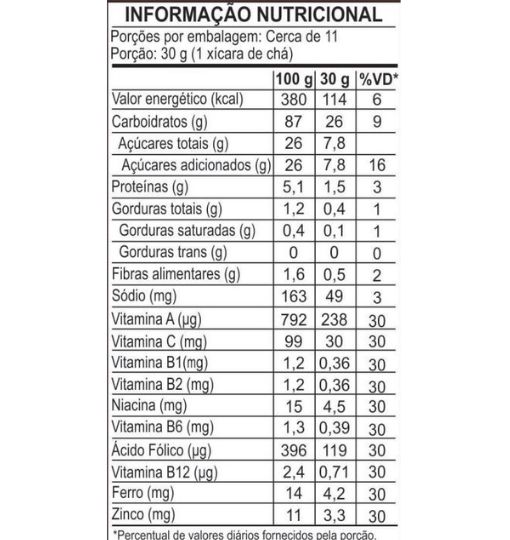 INFORMAÇÃO NUTRICIONAL

Porções por embalagem: Cerca de 11
Porção: 30 g (1 xícara de chá)

| | 100 g | 30 g | %VD* |
|---|---|---|---|
| Valor energético (kcal) | 380 | 114 | 6 |
| Carboidratos (g) | 87 | 26 | 9 |
| Açúcares totais (g) | 26 | 7,8 | |
| Açúcares adicionados (g) | 26 | 7,8 | 16 |
| Proteínas (g) | 5,1 | 1,5 | 3 |
| Gorduras totais (g) | 1,2 | 0,4 | 1 |
| Gorduras saturadas (g) | 0,4 | 0,1 | 1 |
| Gorduras trans (g) | 0 | 0 | 0 |
| Fibras alimentares (g) | 1,6 | 0,5 | 2 |
| Sódio (mg) | 163 | 49 | 3 |
| Vitamina A (µg) | 792 | 238 | 30 |
| Vitamina C (mg) | 99 | 30 | 30 |
| Vitamina B1(mg) | 1,2 | 0,36 | 30 |
| Vitamina B2 (mg) | 1,2 | 0,36 | 30 |
| Niacina (mg) | 15 | 4,5 | 30 |
| Vitamina B6 (mg) | 1,3 | 0,39 | 30 |
| Ácido Fólico (µg) | 396 | 119 | 30 |
| Vitamina B12 (µg) | 2,4 | 0,71 | 30 |
| Ferro (mg) | 14 | 4,2 | 30 |
| Zinco (mg) | 11 | 3,3 | 30 |

*Percentual de valores diários fornecidos pela porção.